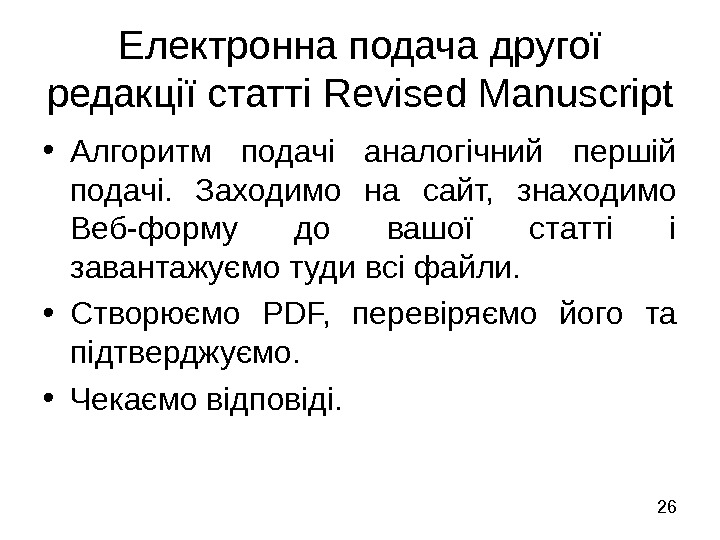 Електронна подача другої редакції статті Revised Manuscript

• Алгоритм подачі аналогічний першій подачі. Заходимо на сайт, знаходимо Веб-форму до вашої статті і завантажуємо туди всі файли.

• Створюємо PDF, перевіряємо його та підтверджуємо.

• Чекаємо відповіді.

26